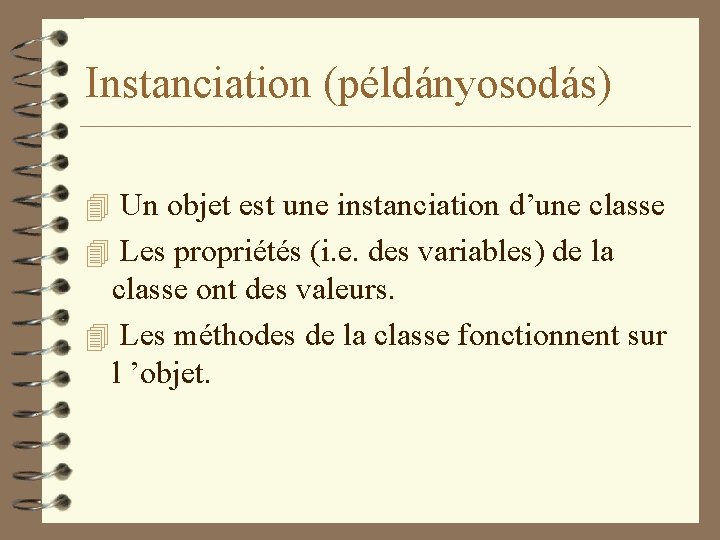 Instanciation (példányosodás)

Un objet est une instanciation d’une classe

Les propriétés (i.e. des variables) de la classe ont des valeurs.

Les méthodes de la classe fonctionnent sur l ’objet.